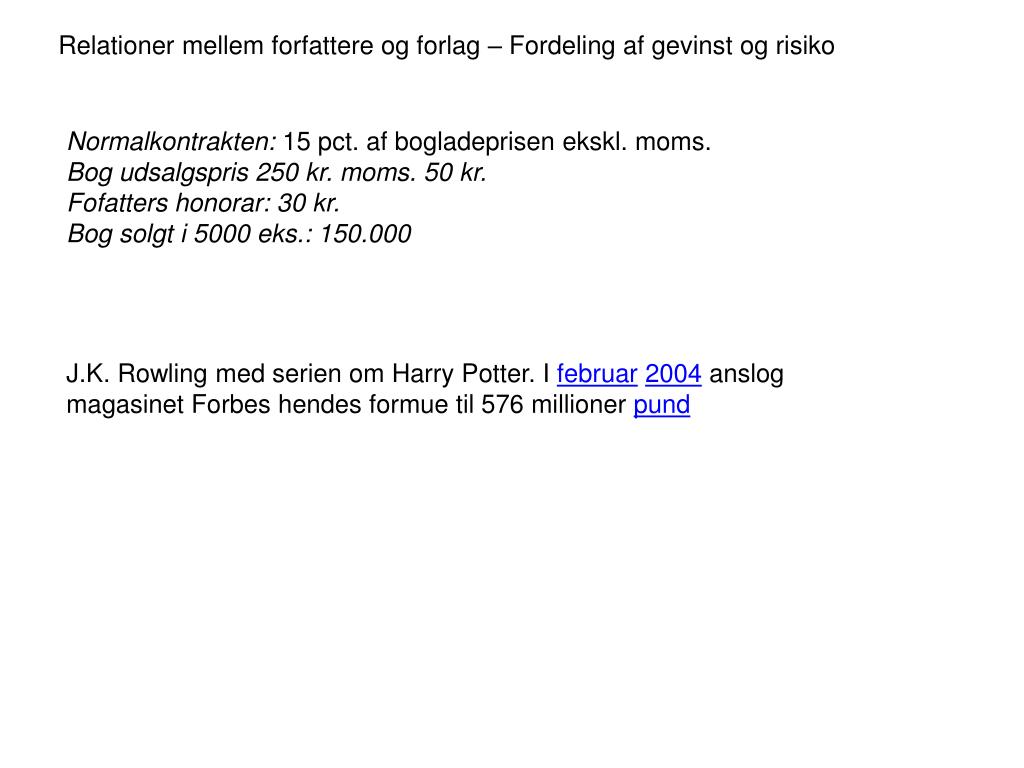 Relationer mellem forfattere og forlag – Fordeling af gevinst og risiko

Normalkontrakten: 15 pct. af bogladeprisen ekskl. moms.
Bog udsalgspris 250 kr. moms. 50 kr.
Fofatters honorar: 30 kr.
Bog solgt i 5000 eks.: 150.000

J.K. Rowling med serien om Harry Potter. I februar 2004 anslog magasinet Forbes hendes formue til 576 millioner pund